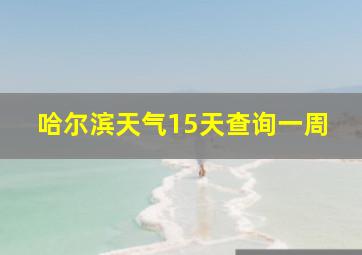 哈尔滨天气15天查询一周